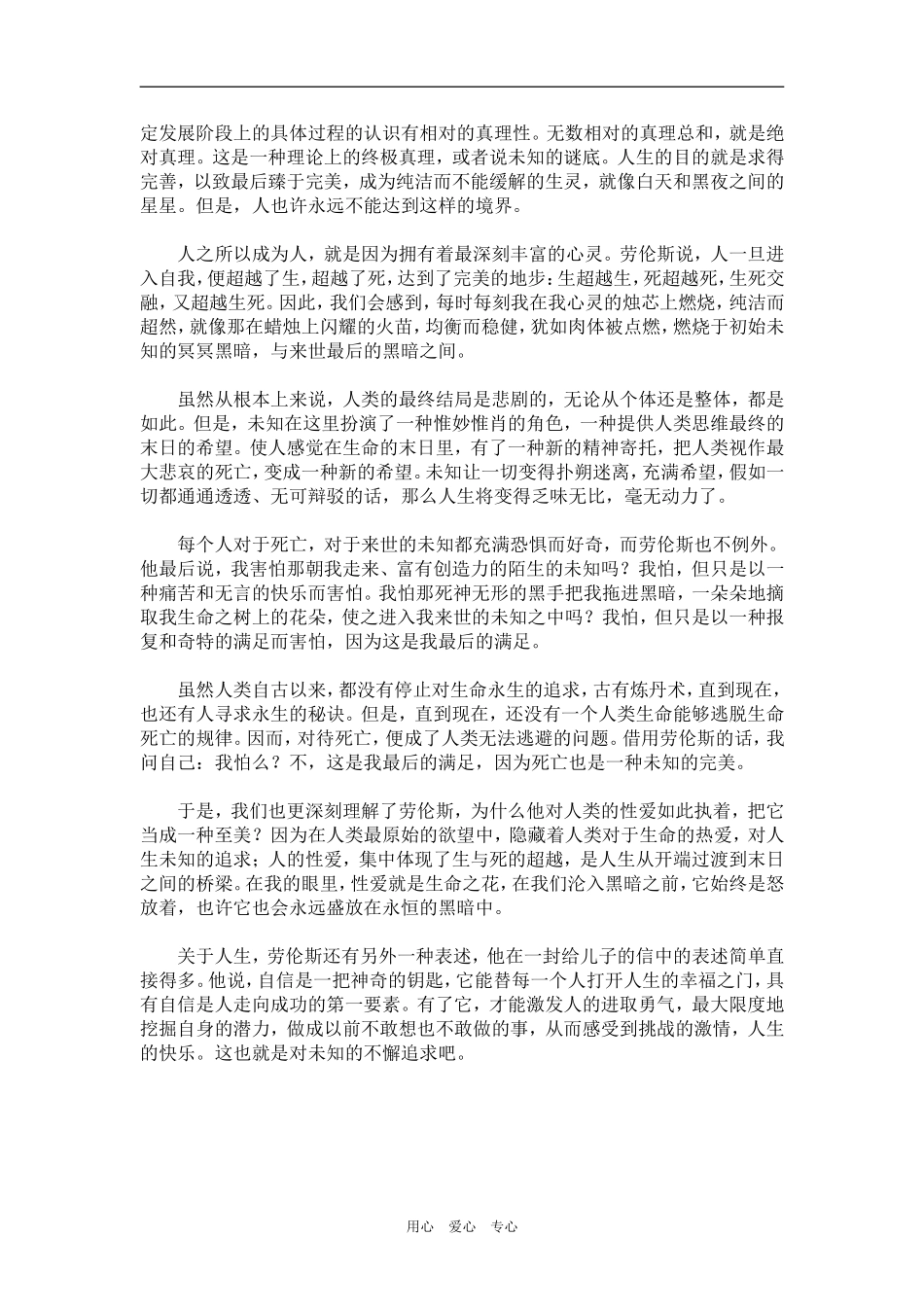 定发展阶段上的具体过程的认识有相对的真理性。无数相对的真理总和，就是绝对真理。这是一种理论上的终极真理，或者说未知的谜底。人生的目的就是求得完善，以致最后臻于完美，成为纯洁而不能缓解的生灵，就像白天和黑夜之间的星星。但是，人也许永远不能达到这样的境界。

人之所以成为人，就是因为拥有着最深刻丰富的心灵。劳伦斯说，人一旦进入自我，便超越了生，超越了死，达到了完美的地步：生超越生，死超越死，生死交融，又超越生死。因此，我们会感到，每时每刻我在我心灵的烛芯上燃烧，纯洁而超然，就像那在蜡烛上闪耀的火苗，均衡而稳健，犹如肉体被点燃，燃烧于初始未知的冥冥黑暗，与来世最后的黑暗之间。

虽然从根本上来说，人类的最终结局是悲剧的，无论从个体还是整体，都是如此。但是，未知在这里扮演了一种惟妙惟肖的角色，一种提供人类思维最终的末日的希望。使人感觉在生命的末日里，有了一种新的精神寄托，把人类视作最大悲哀的死亡，变成一种新的希望。未知让一切变得扑朔迷离，充满希望，假如一切都通通透透、无可辩驳的话，那么人生将变得乏味无比，毫无动力了。

每个人对于死亡，对于来世的未知都充满恐惧而好奇，而劳伦斯也不例外。他最后说，我害怕那朝我走来、富有创造力的陌生的未知吗？我怕，但只是以一种痛苦和无言的快乐而害怕。我怕那死神无形的黑手把我拖进黑暗，一朵朵地摘取我生命之树上的花朵，使之进入我来世的未知之中吗？我怕，但只是以一种报复和奇特的满足而害怕，因为这是我最后的满足。

虽然人类自古以来，都没有停止对生命永生的追求，古有炼丹术，直到现在，也还有人寻求永生的秘诀。但是，直到现在，还没有一个人类生命能够逃脱生命死亡的规律。因而，对待死亡，便成了人类无法逃避的问题。借用劳伦斯的话，我问自己：我怕么？不，这是我最后的满足，因为死亡也是一种未知的完美。

于是，我们也更深刻理解了劳伦斯，为什么他对人类的性爱如此执着，把它当成一种至美？因为在人类最原始的欲望中，隐藏着人类对于生命的热爱，对人生未知的追求；人的性爱，集中体现了生与死的超越，是人生从开端过渡到末日之间的桥梁。在我的眼里，性爱就是生命之花，在我们沦入黑暗之前，它始终是怒放着，也许它也会永远盛放在永恒的黑暗中。

关于人生，劳伦斯还有另外一种表述，他在一封给儿子的信中的表述简单直接得多。他说，自信是一把神奇的钥匙，它能替每一个人打开人生的幸福之门，具有自信是人走向成功的第一要素。有了它，才能激发人的进取勇气，最大限度地挖掘自身的潜力，做成以前不敢想也不敢做的事，从而感受到挑战的激情，人生的快乐。这也就是对未知的不懈追求吧。

用心 爱心 专心